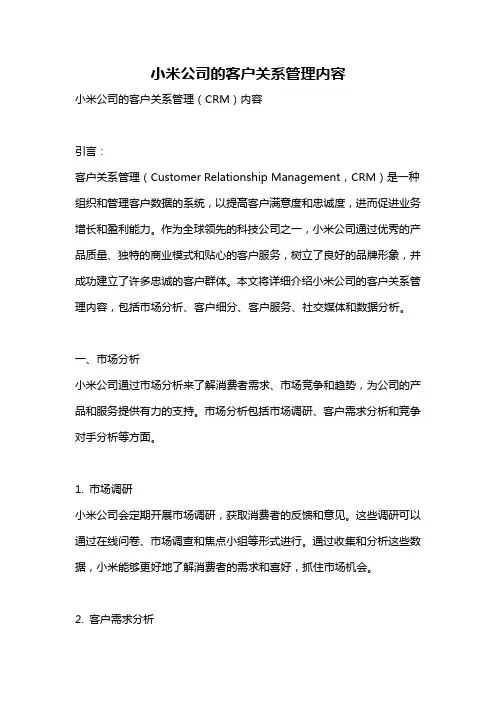 小米公司的客户关系管理内容

小米公司的客户关系管理（CRM）内容

引言：

客户关系管理（Customer Relationship Management，CRM）是一种组织和管理客户数据的系统，以提高客户满意度和忠诚度，进而促进业务增长和盈利能力。作为全球领先的科技公司之一，小米公司通过优秀的产品质量、独特的商业模式和贴心的客户服务，树立了良好的品牌形象，并成功建立了许多忠诚的客户群体。本文将详细介绍小米公司的客户关系管理内容，包括市场分析、客户细分、客户服务、社交媒体和数据分析。

一、市场分析

小米公司通过市场分析来了解消费者需求、市场竞争和趋势，为公司的产品和服务提供有力的支持。市场分析包括市场调研、客户需求分析和竞争对手分析等方面。

1. 市场调研

小米公司会定期开展市场调研，获取消费者的反馈和意见。这些调研可以通过在线问卷、市场调查和焦点小组等形式进行。通过收集和分析这些数据，小米能够更好地了解消费者的需求和喜好，抓住市场机会。

2. 客户需求分析